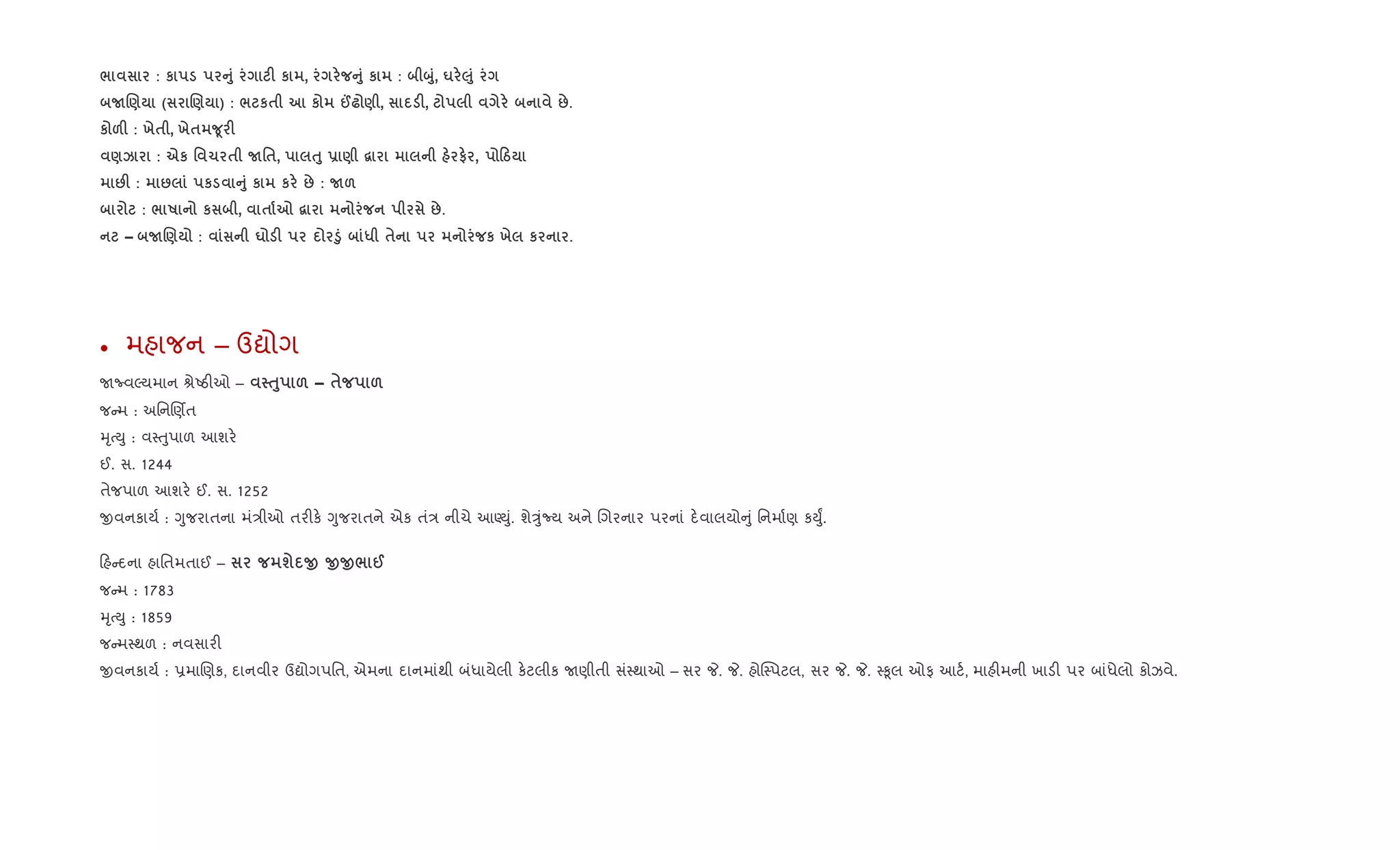 ભાવસાર : કાપડ પરનું રંગાટી કામ, રંગરેજનું કામ : બીબું, ઘરેલું રંગ
બજાણિયા (સરાણિયા) : ભટકતી આ કોમ ઈંઢોણી, સાદડી, ટોપલી વગેરે બનાવે છે.
કોળી : ખેતી, ખેતમજૂરી
વણઝારા : એક વિચરતી જાતિ, પાલતુ પ્રાણી દ્વારા માલની હેરફેર, પોઠિયા
માછી : માછલાં પકડવાનું કામ કરે છે : જાળ
બારોટ : ભાષાનો કસબી, વાર્તાઓ દ્વારા મનોરંજન પીરસે છે.
નટ – બજાણિયો : વાંસની ઘોડી પર દોરડું બાંધી તેના પર મનોરંજક ખેલ કરનાર.

• મહાજન – ઉદ્યોગ
જાજ્વલ્યમાન શ્રેષ્ઠીઓ – વસ્તુપાળ – તેજપાળ
જન્મ : અનિર્ણિત
મૃત્યુ : વસ્તુપાળ આશરે
ઈ. સ. 1244
તેજપાળ આશરે ઈ. સ. 1252
જીવનકાર્ય : ગુજરાતના મંત્રીઓ તરીકે ગુજરાતને એક તંત્ર નીચે આણ્યું. શેત્રુંજ્ય અને ગિરનાર પરનાં દેવાલયોનું નિર્માણ કર્યું.

હિન્દના હાતિમતાઈ – સર જમશેદજી જીજીભાઈ
જન્મ : 1783
મૃત્યુ : 1859
જન્મસ્થળ : નવસારી
જીવનકાર્ય : પ્રમાણિક, દાનવીર ઉદ્યોગપતિ, એમના દાનમાંથી બંધાયેલી કેટલીક જાણીતી સંસ્થાઓ – સર જે. જે. હોસ્પિટલ, સર જે. જે. સ્કૂલ ઓફ આર્ટ, માહીમની ખાડી પર બાંધેલો કોઝવે.